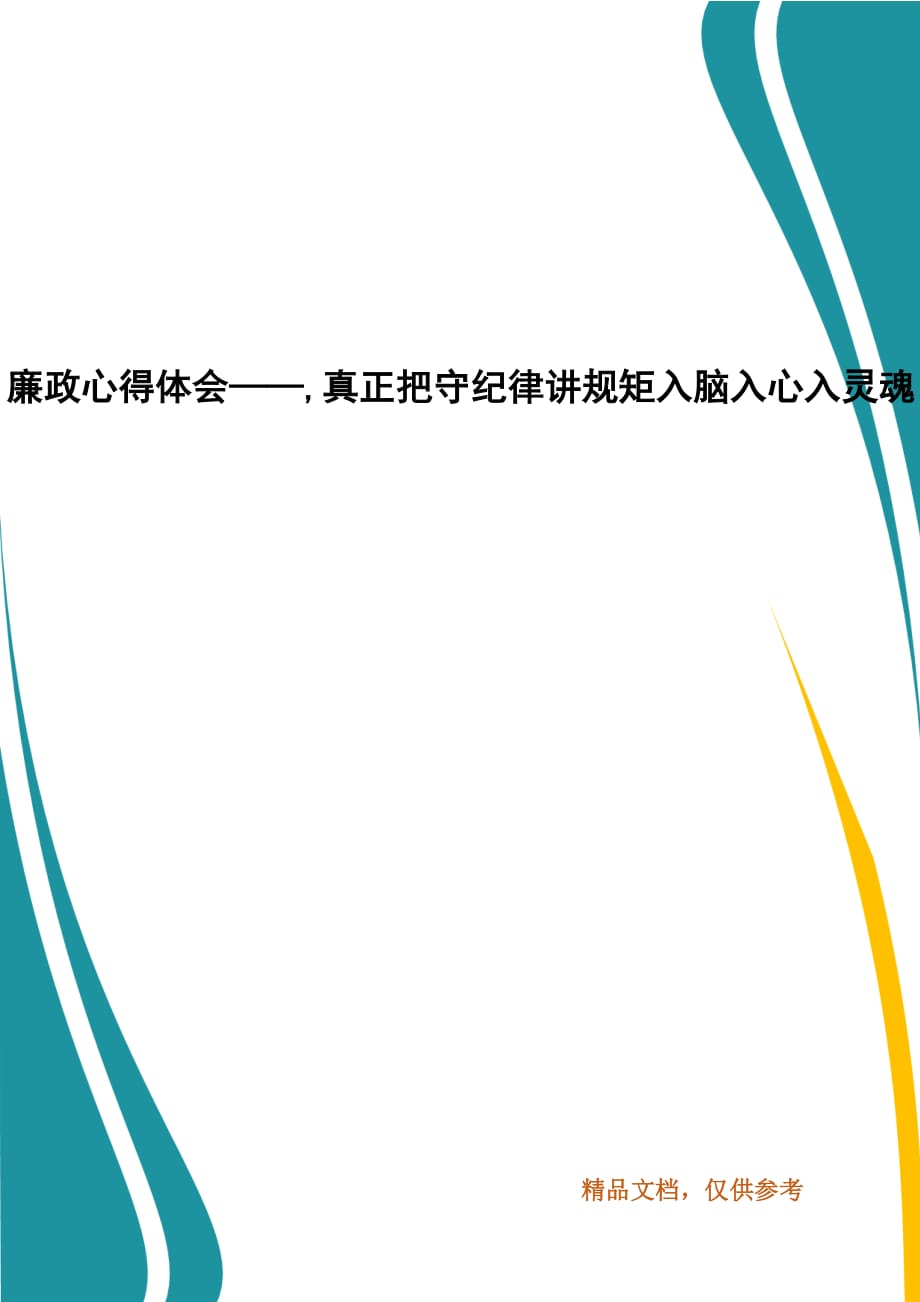 廉政心得体会——,真正把守纪律讲规矩入脑入心入灵魂

精品文档，仅供参考